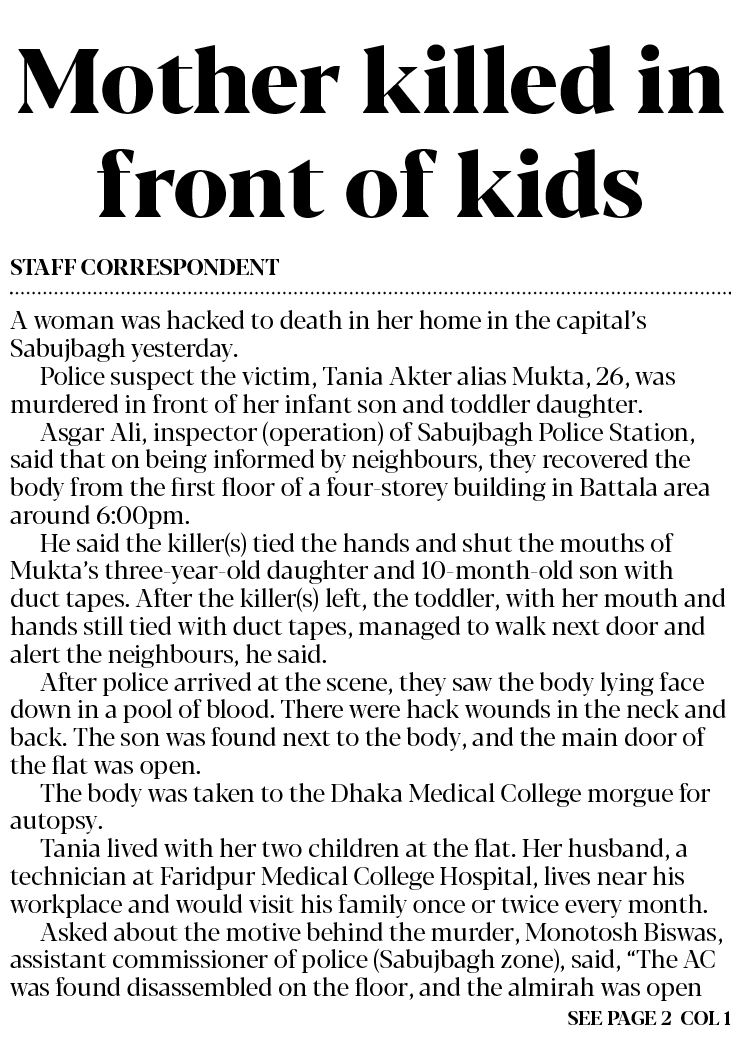 Mother killed in front of kids

STAFF CORRESPONDENT

A woman was hacked to death in her home in the capital's Sabujbagh yesterday.

Police suspect the victim, Tania Akter alias Mukta, 26, was murdered in front of her infant son and toddler daughter.

Asgar Ali, inspector (operation) of Sabujbagh Police Station, said that on being informed by neighbours, they recovered the body from the first floor of a four-storey building in Battala area around 6:00pm.

He said the killer(s) tied the hands and shut the mouths of Mukta's three-year-old daughter and 10-month-old son with duct tapes. After the killer(s) left, the toddler, with her mouth and hands still tied with duct tapes, managed to walk next door and alert the neighbours, he said.

After police arrived at the scene, they saw the body lying face down in a pool of blood. There were hack wounds in the neck and back. The son was found next to the body, and the main door of the flat was open.

The body was taken to the Dhaka Medical College morgue for autopsy.

Tania lived with her two children at the flat. Her husband, a technician at Faridpur Medical College Hospital, lives near his workplace and would visit his family once or twice every month.

Asked about the motive behind the murder, Monotosh Biswas, assistant commissioner of police (Sabujbagh zone), said, "The AC was found disassembled on the floor, and the almirah was open

SEE PAGE 2 COL 1